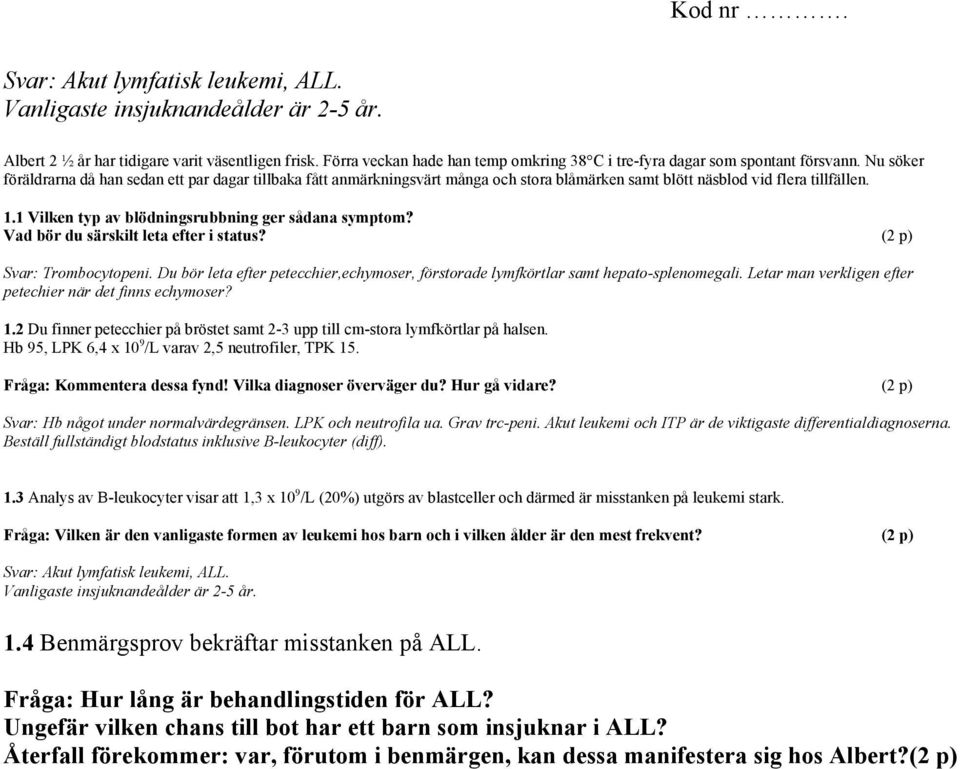 Kod nr ………….

Svar: Akut lymfatisk leukemi, ALL.
Vanligaste insjuknandeålder är 2-5 år.

Albert 2 ½ år har tidigare varit väsentligen frisk. Förra veckan hade han temp omkring 38°C i tre-fyra dagar som spontant försvann. Nu söker föräldrarna då han sedan ett par dagar tillbaka fått anmärkningsvärt många och stora blåmärken samt blött näsblod vid flera tillfällen.

1.1 Vilken typ av blödningsrubbning ger sådana symptom?
Vad bör du särskilt leta efter i status? (2 p)

Svar: Trombocytopeni. Du bör leta efter petecchier,echymoser, förstorade lymfkörtlar samt hepato-splenomegali. Letar man verkligen efter petechier när det finns echymoser?

1.2 Du finner petecchier på bröstet samt 2-3 upp till cm-stora lymfkörtlar på halsen.
Hb 95, LPK 6,4 x $10^9$/L varav 2,5 neutrofiler, TPK 15.

Fråga: Kommentera dessa fynd! Vilka diagnoser överväger du? Hur gå vidare? (2 p)

Svar: Hb något under normalvärdegränsen. LPK och neutrofila ua. Grav trc-peni. Akut leukemi och ITP är de viktigaste differentialdiagnoserna. Beställ fullständigt blodstatus inklusive B-leukocyter (diff).

1.3 Analys av B-leukocyter visar att 1,3 x $10^9$/L (20%) utgörs av blastceller och därmed är misstanken på leukemi stark.

Fråga: Vilken är den vanligaste formen av leukemi hos barn och i vilken ålder är den mest frekvent? (2 p)

Svar: Akut lymfatisk leukemi, ALL.
Vanligaste insjuknandeålder är 2-5 år.

1.4 Benmärgsprov bekräftar misstanken på ALL.

Fråga: Hur lång är behandlingstiden för ALL?
Ungefär vilken chans till bot har ett barn som insjuknar i ALL?
Återfall förekommer: var, förutom i benmärgen, kan dessa manifestera sig hos Albert?(2 p)